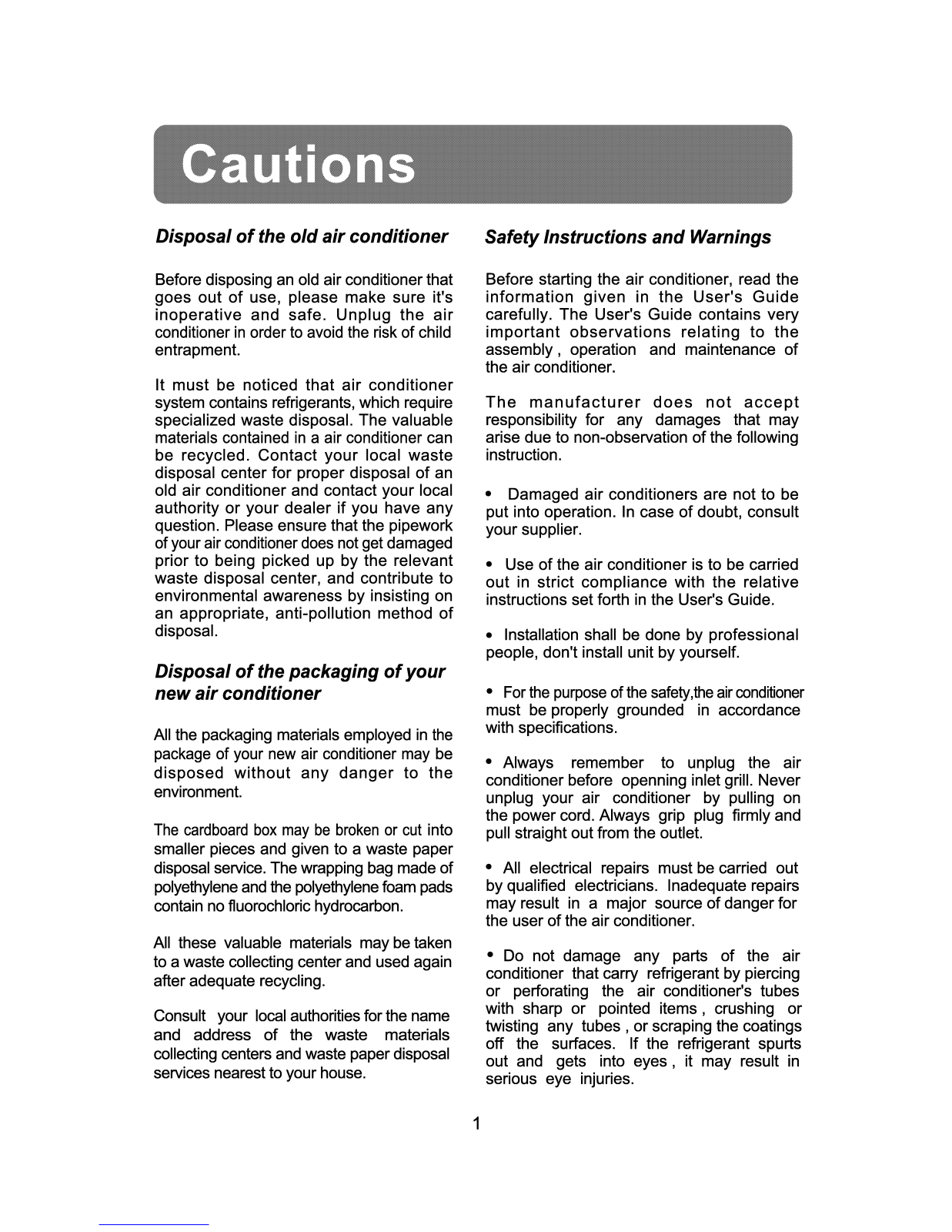 Cautions

Disposal of the old air conditioner

Before disposing an old air conditioner that goes out of use, please make sure it's inoperative and safe. Unplug the air conditioner in order to avoid the risk of child entrapment.

It must be noticed that air conditioner system contains refrigerants, which require specialized waste disposal. The valuable materials contained in a air conditioner can be recycled. Contact your local waste disposal center for proper disposal of an old air conditioner and contact your local authority or your dealer if you have any question. Please ensure that the pipework of your air conditioner does not get damaged prior to being picked up by the relevant waste disposal center, and contribute to environmental awareness by insisting on an appropriate, anti-pollution method of disposal.

Disposal of the packaging of your new air conditioner

All the packaging materials employed in the package of your new air conditioner may be disposed without any danger to the environment.

The cardboard box may be broken or cut into smaller pieces and given to a waste paper disposal service. The wrapping bag made of polyethylene and the polyethylene foam pads contain no fluorochloric hydrocarbon.

All these valuable materials may be taken to a waste collecting center and used again after adequate recycling.

Consult your local authorities for the name and address of the waste materials collecting centers and waste paper disposal services nearest to your house.

Safety Instructions and Warnings

Before starting the air conditioner, read the information given in the User's Guide carefully. The User's Guide contains very important observations relating to the assembly , operation and maintenance of the air conditioner.

The manufacturer does not accept responsibility for any damages that may arise due to non-observation of the following instruction.

• Damaged air conditioners are not to be put into operation. In case of doubt, consult your supplier.

• Use of the air conditioner is to be carried out in strict compliance with the relative instructions set forth in the User's Guide.

• Installation shall be done by professional people, don't install unit by yourself.

• For the purpose of the safety,the air conditioner must be properly grounded in accordance with specifications.

• Always remember to unplug the air conditioner before openning inlet grill. Never unplug your air conditioner by pulling on the power cord. Always grip plug firmly and pull straight out from the outlet.

• All electrical repairs must be carried out by qualified electricians. Inadequate repairs may result in a major source of danger for the user of the air conditioner.

• Do not damage any parts of the air conditioner that carry refrigerant by piercing or perforating the air conditioner's tubes with sharp or pointed items , crushing or twisting any tubes , or scraping the coatings off the surfaces. If the refrigerant spurts out and gets into eyes , it may result in serious eye injuries.

1